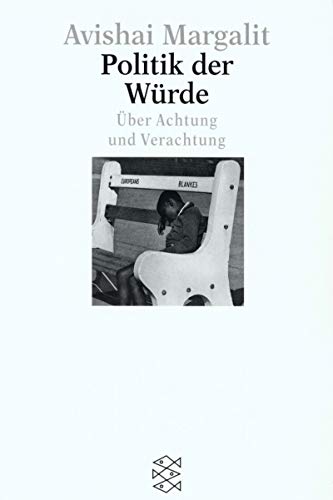 Avishai Margalit
Politik der Würde
Über Achtung und Verachtung

EUROPEANS BLANKES